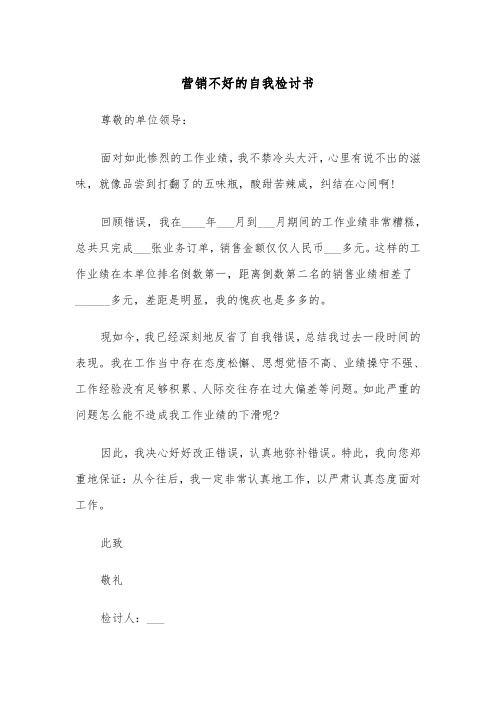 营销不好的自我检讨书

尊敬的单位领导：

面对如此惨烈的工作业绩，我不禁冷头大汗，心里有说不出的滋味，就像品尝到打翻了的五味瓶，酸甜苦辣咸，纠结在心间啊！

回顾错误，我在____年___月到___月期间的工作业绩非常糟糕，总共只完成___张业务订单，销售金额仅仅人民币___多元。这样的工作业绩在本单位排名倒数第一，距离倒数第二名的销售业绩相差了______多元，差距是明显，我的愧疚也是多多的。

现如今，我已经深刻地反省了自我错误，总结我过去一段时间的表现。我在工作当中存在态度松懈、思想觉悟不高、业绩操守不强、工作经验没有足够积累、人际交往存在过大偏差等问题。如此严重的问题怎么能不造成我工作业绩的下滑呢？

因此，我决心好好改正错误，认真地弥补错误。特此，我向您郑重地保证：从今往后，我一定非常认真地工作，以严肃认真态度面对工作。

此致

敬礼

检讨人：___